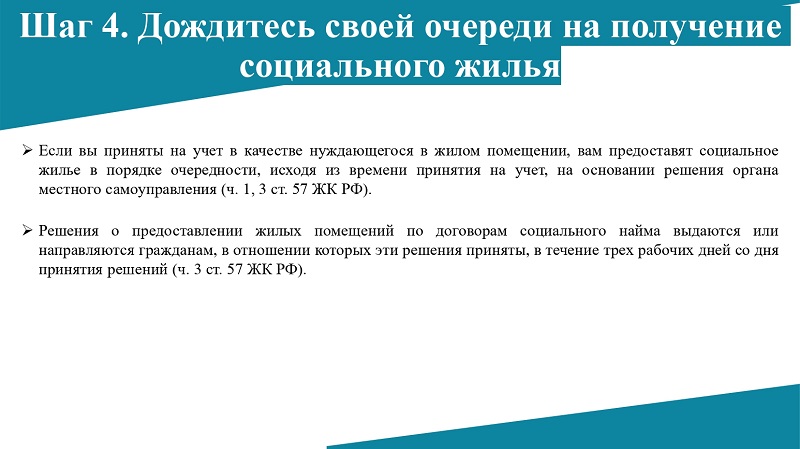 Шаг 4. Дождитесь своей очереди на получение социального жилья

➢ Если вы приняты на учет в качестве нуждающегося в жилом помещении, вам предоставят социальное жилье в порядке очередности, исходя из времени принятия на учет, на основании решения органа местного самоуправления (ч. 1, 3 ст. 57 ЖК РФ).

➢ Решения о предоставлении жилых помещений по договорам социального найма выдаются или направляются гражданам, в отношении которых эти решения приняты, в течение трех рабочих дней со дня принятия решений (ч. 3 ст. 57 ЖК РФ).